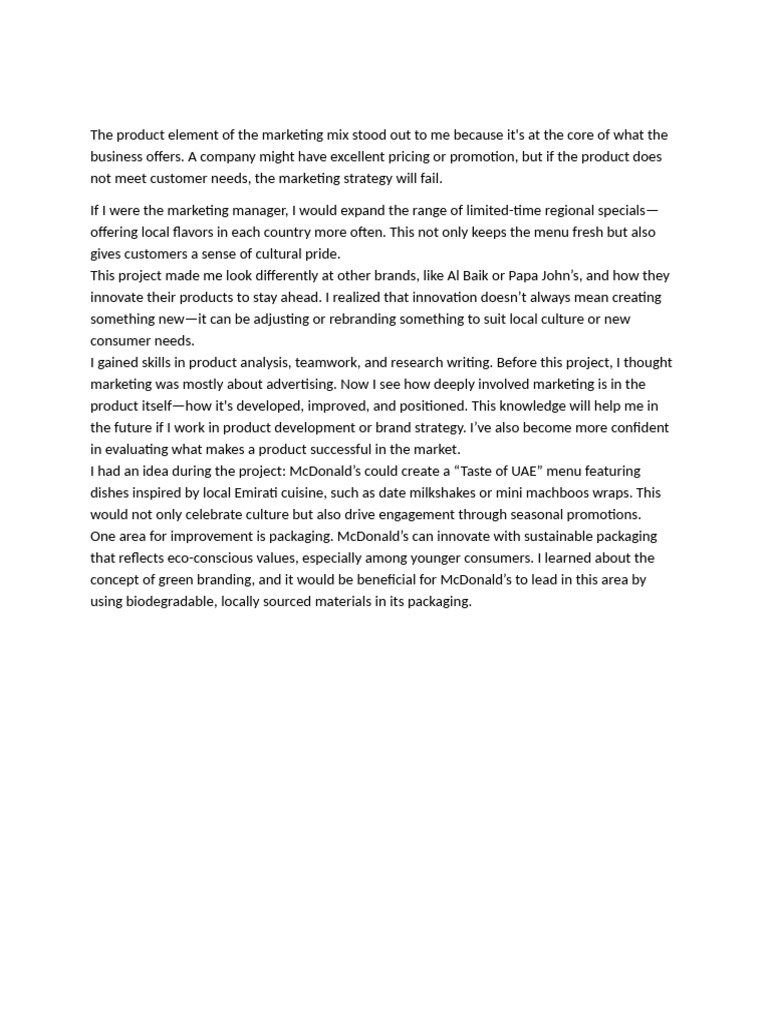 The product element of the marketing mix stood out to me because it's at the core of what the business offers. A company might have excellent pricing or promotion, but if the product does not meet customer needs, the marketing strategy will fail.

If I were the marketing manager, I would expand the range of limited-time regional specials—offering local flavors in each country more often. This not only keeps the menu fresh but also gives customers a sense of cultural pride.

This project made me look differently at other brands, like Al Baik or Papa John's, and how they innovate their products to stay ahead. I realized that innovation doesn't always mean creating something new—it can be adjusting or rebranding something to suit local culture or new consumer needs.

I gained skills in product analysis, teamwork, and research writing. Before this project, I thought marketing was mostly about advertising. Now I see how deeply involved marketing is in the product itself—how it's developed, improved, and positioned. This knowledge will help me in the future if I work in product development or brand strategy. I've also become more confident in evaluating what makes a product successful in the market.

I had an idea during the project: McDonald's could create a "Taste of UAE" menu featuring dishes inspired by local Emirati cuisine, such as date milkshakes or mini machboos wraps. This would not only celebrate culture but also drive engagement through seasonal promotions.

One area for improvement is packaging. McDonald's can innovate with sustainable packaging that reflects eco-conscious values, especially among younger consumers. I learned about the concept of green branding, and it would be beneficial for McDonald's to lead in this area by using biodegradable, locally sourced materials in its packaging.